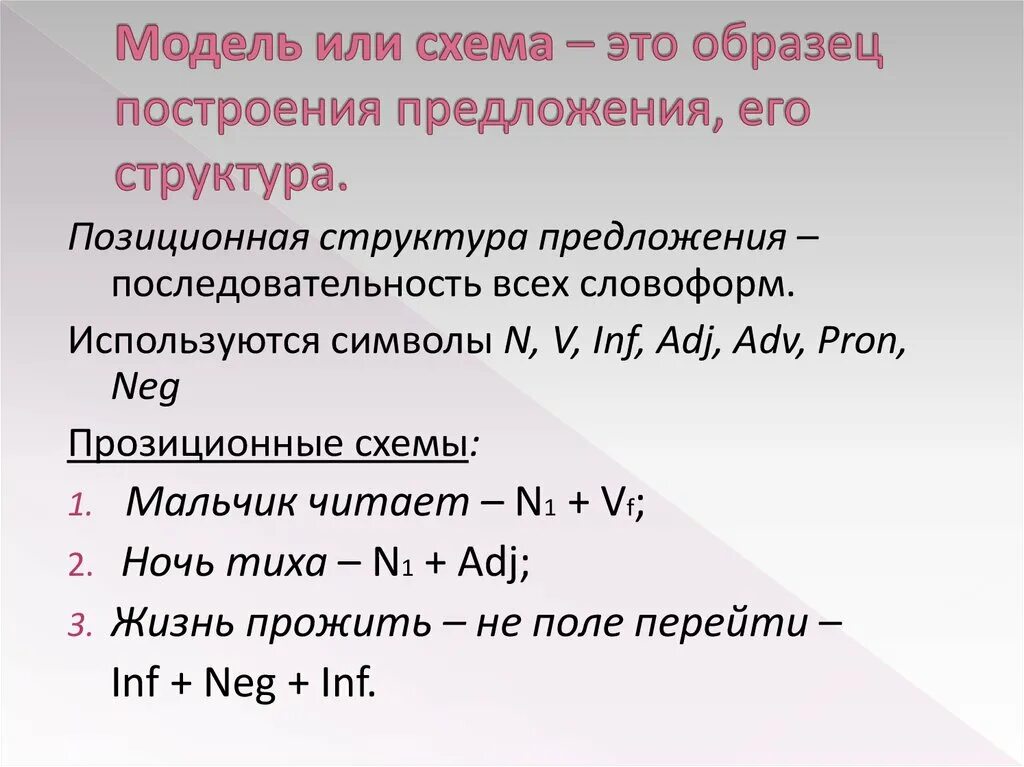 Модель или схема – это образец построения предложения, его структура.

Позиционная структура предложения – последовательность всех словоформ.

Используются символы N, V, Inf, Adj, Adv, Pron, Neg

Прозиционные схемы:

1. Мальчик читает – $N_1 + V_f$;

2. Ночь тиха – $N_1$ + Adj;

3. Жизнь прожить – не поле перейти – Inf + Neg + Inf.